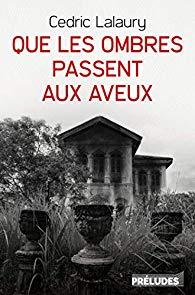 Cedric Lalaury
QUE LES OMBRES PASSENT AUX AVEUX

PRÉLUDES